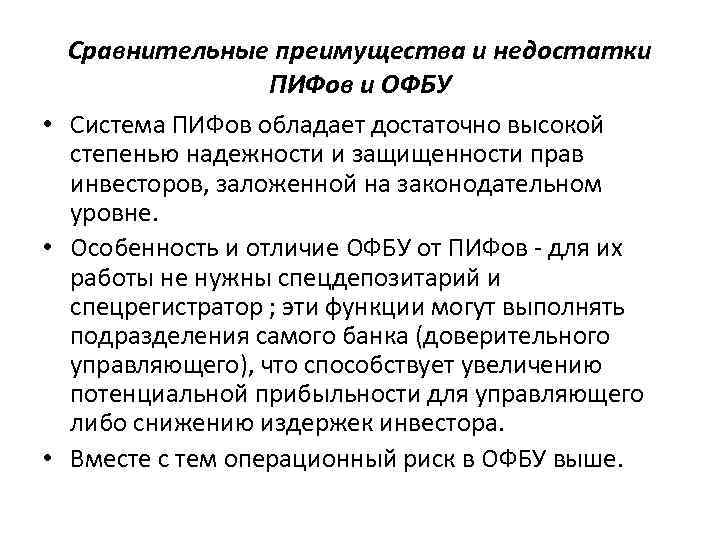 Сравнительные преимущества и недостатки ПИФов и ОФБУ

• Система ПИФов обладает достаточно высокой степенью надежности и защищенности прав инвесторов, заложенной на законодательном уровне.
• Особенность и отличие ОФБУ от ПИФов - для их работы не нужны спецдепозитарий и спецрегистратор ; эти функции могут выполнять подразделения самого банка (доверительного управляющего), что способствует увеличению потенциальной прибыльности для управляющего либо снижению издержек инвестора.
• Вместе с тем операционный риск в ОФБУ выше.